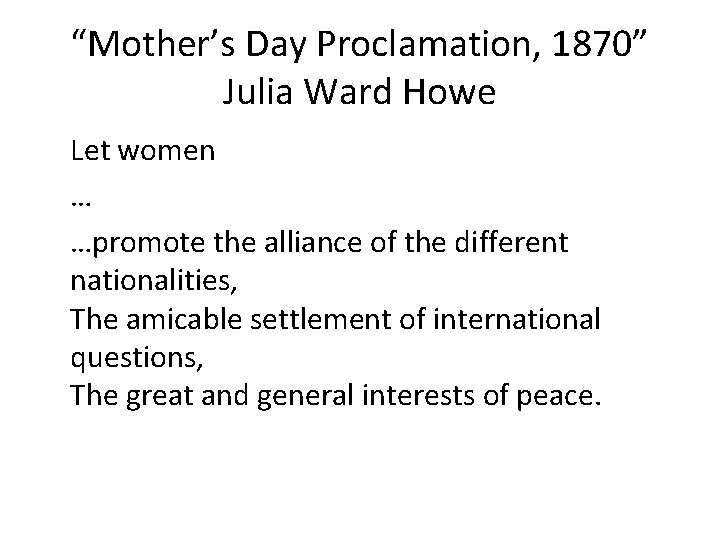 “Mother’s Day Proclamation, 1870”
Julia Ward Howe

Let women
…
…promote the alliance of the different nationalities,
The amicable settlement of international questions,
The great and general interests of peace.